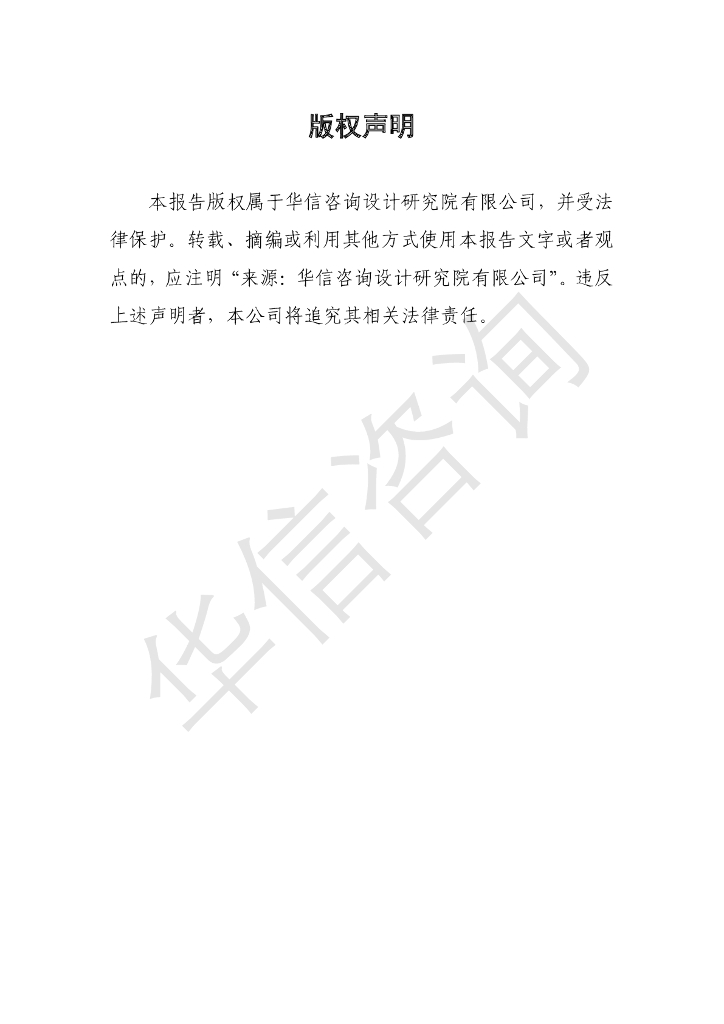 版权声明

本报告版权属于华信咨询设计研究院有限公司，并受法律保护。转载、摘编或利用其他方式使用本报告文字或者观点的，应注明“来源：华信咨询设计研究院有限公司”。违反上述声明者，本公司将追究其相关法律责任。

华信咨询